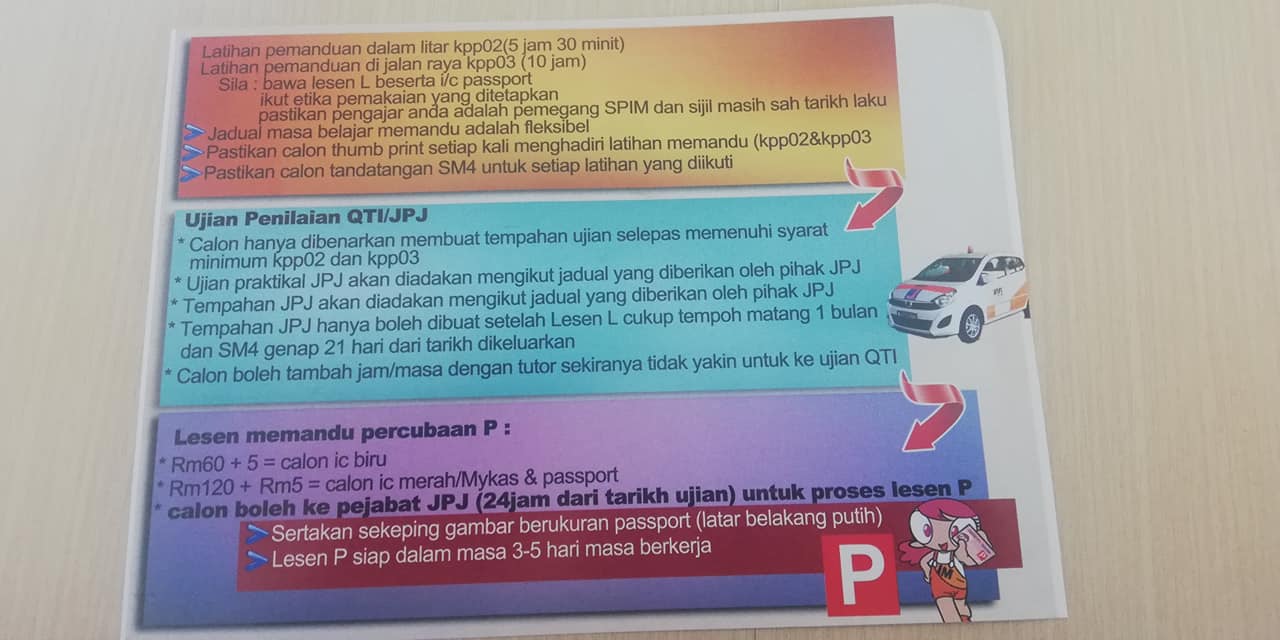 Latihan pemanduan dalam litar kpp02(5 jam 30 minit)
Latihan pemanduan di jalan raya kpp03 (10 jam)
Sila : bawa lesen L beserta i/c passport
ikut etika pemakaian yang ditetapkan
pastikan pengajar anda adalah pemegang SPIM dan sijil masih sah tarikh laku
Jadual masa belajar memandu adalah fleksibel
Pastikan calon thumb print setiap kali menghadiri latihan memandu (kpp02&kpp03
Pastikan calon tandatangan SM4 untuk setiap latihan yang diikuti

Ujian Penilaian QTI/JPJ
* Calon hanya dibenarkan membuat tempahan ujian selepas memenuhi syarat minimum kpp02 dan kpp03
* Ujian praktikal JPJ akan diadakan mengikut jadual yang diberikan oleh pihak JPJ
* Tempahan JPJ akan diadakan mengikut jadual yang diberikan oleh pihak JPJ
* Tempahan JPJ hanya boleh dibuat setelah Lesen L cukup tempoh matang 1 bulan dan SM4 genap 21 hari dari tarikh dikeluarkan
* Calon boleh tambah jam/masa dengan tutor sekiranya tidak yakin untuk ke ujian QTI

Lesen memandu percubaan P :
* Rm60 + 5 = calon ic biru
* Rm120 + Rm5 = calon ic merah/Mykas & passport
* calon boleh ke pejabat JPJ (24jam dari tarikh ujian) untuk proses lesen P
Sertakan sekeping gambar berukuran passport (latar belakang putih)
Lesen P siap dalam masa 3-5 hari masa berkerja

P